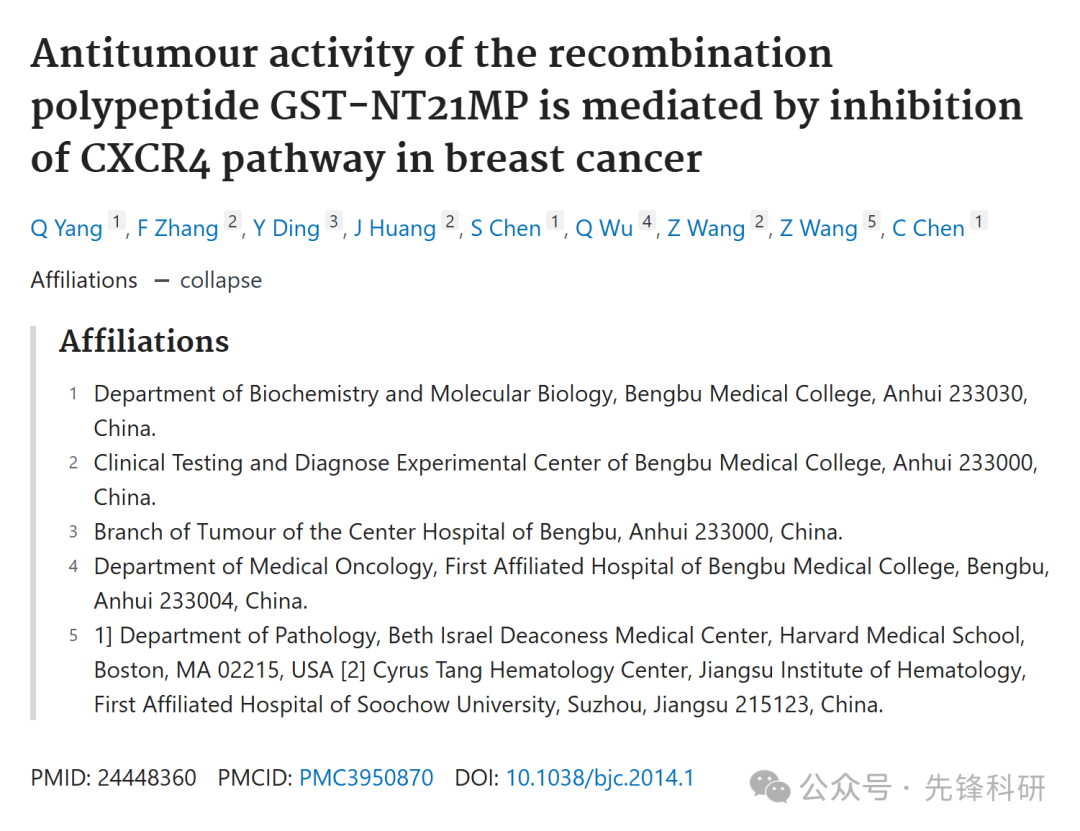 Antitumour activity of the recombination polypeptide GST-NT21MP is mediated by inhibition of CXCR4 pathway in breast cancer

Q Yang 1, F Zhang 2, Y Ding 3, J Huang 2, S Chen 1, Q Wu 4, Z Wang 2, Z Wang 5, C Chen 1

Affiliations — collapse

Affiliations

1 Department of Biochemistry and Molecular Biology, Bengbu Medical College, Anhui 233030, China.

2 Clinical Testing and Diagnose Experimental Center of Bengbu Medical College, Anhui 233000, China.

3 Branch of Tumour of the Center Hospital of Bengbu, Anhui 233000, China.

4 Department of Medical Oncology, First Affiliated Hospital of Bengbu Medical College, Bengbu, Anhui 233004, China.

5 1] Department of Pathology, Beth Israel Deaconess Medical Center, Harvard Medical School, Boston, MA 02215, USA [2] Cyrus Tang Hematology Center, Jiangsu Institute of Hematology, First Affiliated Hospital of Soochow University, Suzhou, Jiangsu 215123, China.

PMID: 24448360 PMCID: PMC3950870 DOI: 10.1038/bjc.2014.1

公众号 · 先锋科研